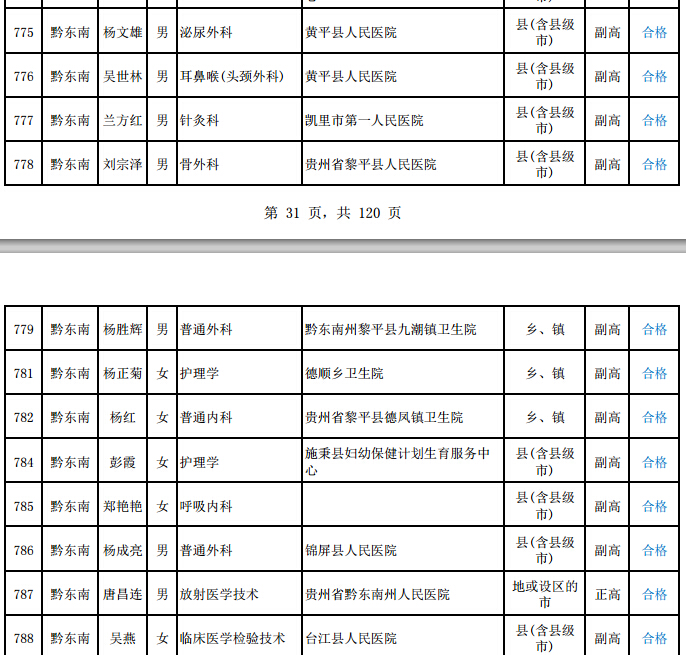 | 775 | 黔东南 | 杨文雄 | 男 | 泌尿外科 | 黄平县人民医院 | 县(含县级市) | 副高 | 合格 |
|---|---|---|---|---|---|---|---|---|
| 776 | 黔东南 | 吴世林 | 男 | 耳鼻喉(头颈外科) | 黄平县人民医院 | 县(含县级市) | 副高 | 合格 |
| 777 | 黔东南 | 兰方红 | 男 | 针灸科 | 凯里市第一人民医院 | 县(含县级市) | 副高 | 合格 |
| 778 | 黔东南 | 刘宗泽 | 男 | 骨外科 | 贵州省黎平县人民医院 | 县(含县级市) | 副高 | 合格 |

第 31 页，共 120 页

| 779 | 黔东南 | 杨胜辉 | 男 | 普通外科 | 黔东南州黎平县九潮镇卫生院 | 乡、镇 | 副高 | 合格 |
|---|---|---|---|---|---|---|---|---|
| 781 | 黔东南 | 杨正菊 | 女 | 护理学 | 德顺乡卫生院 | 乡、镇 | 副高 | 合格 |
| 782 | 黔东南 | 杨红 | 女 | 普通内科 | 贵州省黎平县德凤镇卫生院 | 乡、镇 | 副高 | 合格 |
| 784 | 黔东南 | 彭霞 | 女 | 护理学 | 施秉县妇幼保健计划生育服务中心 | 县(含县级市) | 副高 | 合格 |
| 785 | 黔东南 | 郑艳艳 | 女 | 呼吸内科 | | 县(含县级市) | 副高 | 合格 |
| 786 | 黔东南 | 杨成亮 | 男 | 普通外科 | 锦屏县人民医院 | 县(含县级市) | 副高 | 合格 |
| 787 | 黔东南 | 唐昌连 | 男 | 放射医学技术 | 贵州省黔东南州人民医院 | 地或设区的市 | 正高 | 合格 |
| 788 | 黔东南 | 吴燕 | 女 | 临床医学检验技术 | 台江县人民医院 | 县(含县级市) | 副高 | 合格 |